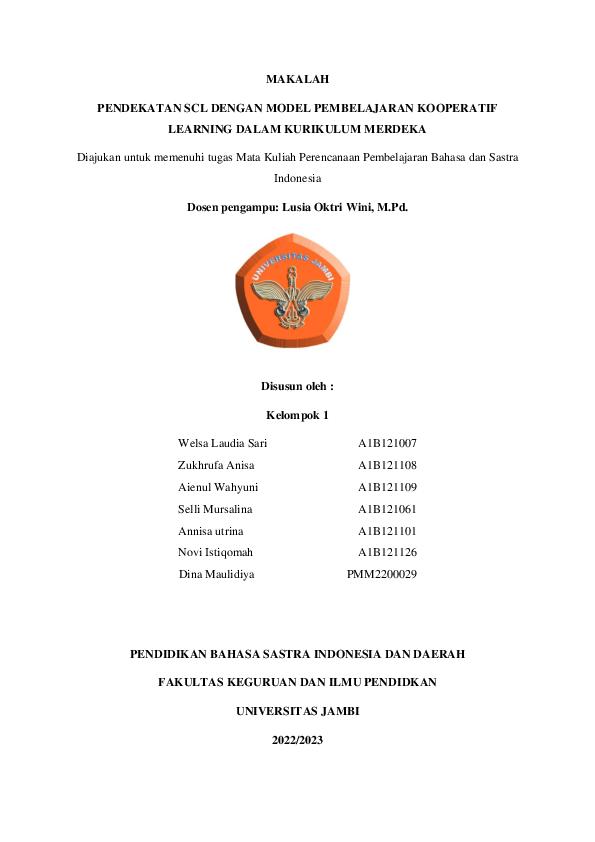 MAKALAH

PENDEKATAN SCL DENGAN MODEL PEMBELAJARAN KOOPERATIF LEARNING DALAM KURIKULUM MERDEKA

Diajukan untuk memenuhi tugas Mata Kuliah Perencanaan Pembelajaran Bahasa dan Sastra Indonesia

Dosen pengampu: Lusia Oktri Wini, M.Pd.

UNIVERSITAS JAMBI

Disusun oleh :

Kelompok 1

| | |
|---|---|
| Welsa Laudia Sari | A1B121007 |
| Zukhrufa Anisa | A1B121108 |
| Aienul Wahyuni | A1B121109 |
| Selli Mursalina | A1B121061 |
| Annisa utrina | A1B121101 |
| Novi Istiqomah | A1B121126 |
| Dina Maulidiya | PMM2200029 |

PENDIDIKAN BAHASA SASTRA INDONESIA DAN DAERAH

FAKULTAS KEGURUAN DAN ILMU PENDIDKAN

UNIVERSITAS JAMBI

2022/2023